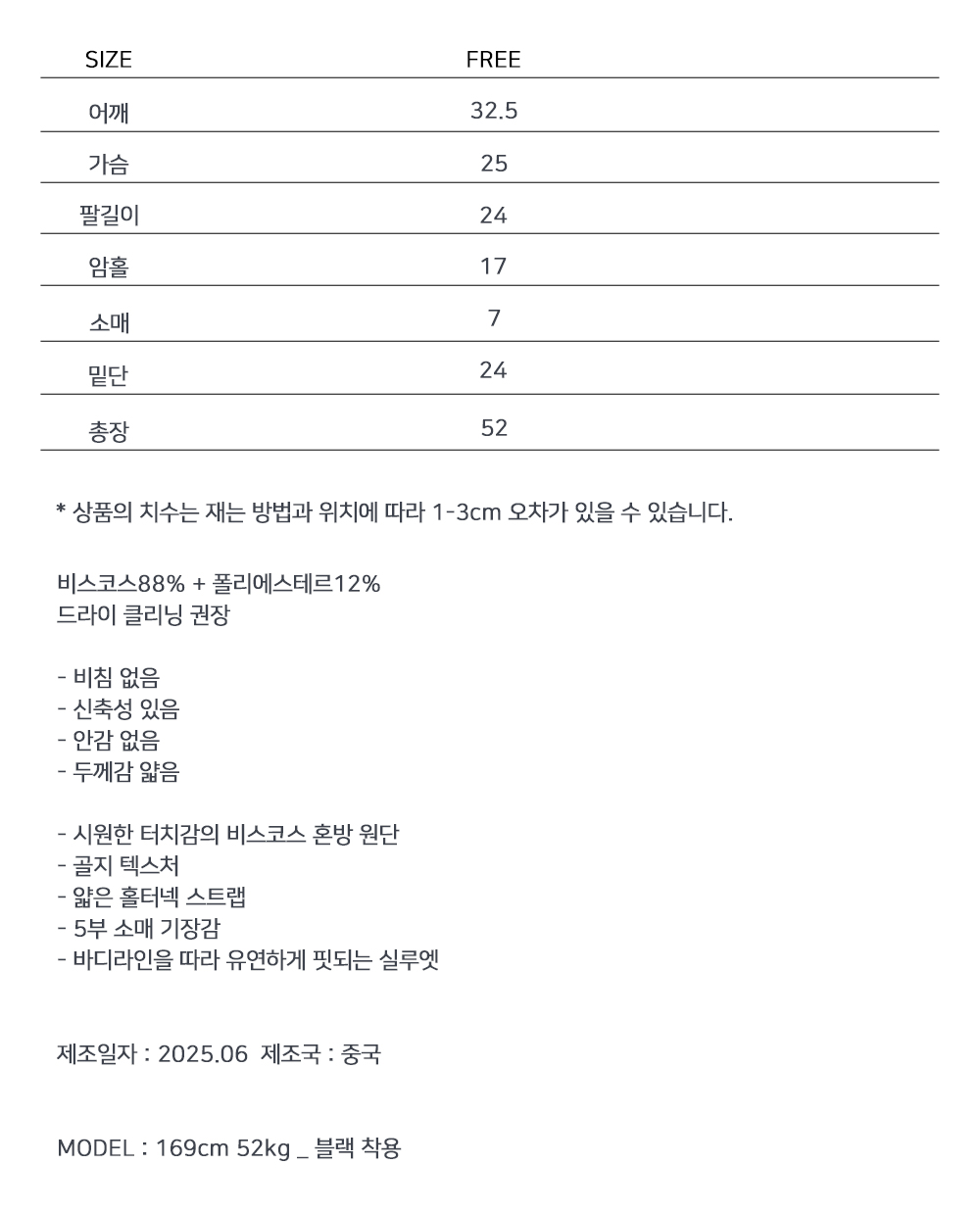 | SIZE | FREE |
|---|---|
| 어깨 | 32.5 |
| 가슴 | 25 |
| 팔길이 | 24 |
| 암홀 | 17 |
| 소매 | 7 |
| 밑단 | 24 |
| 총장 | 52 |

* 상품의 치수는 재는 방법과 위치에 따라 1-3cm 오차가 있을 수 있습니다.

비스코스88% + 폴리에스테르12%
드라이 클리닝 권장

- 비침 없음
- 신축성 있음
- 안감 없음
- 두께감 얇음

- 시원한 터치감의 비스코스 혼방 원단
- 골지 텍스처
- 얇은 홀터넥 스트랩
- 5부 소매 기장감
- 바디라인을 따라 유연하게 핏되는 실루엣

제조일자 : 2025.06 제조국 : 중국

MODEL : 169cm 52kg _ 블랙 착용